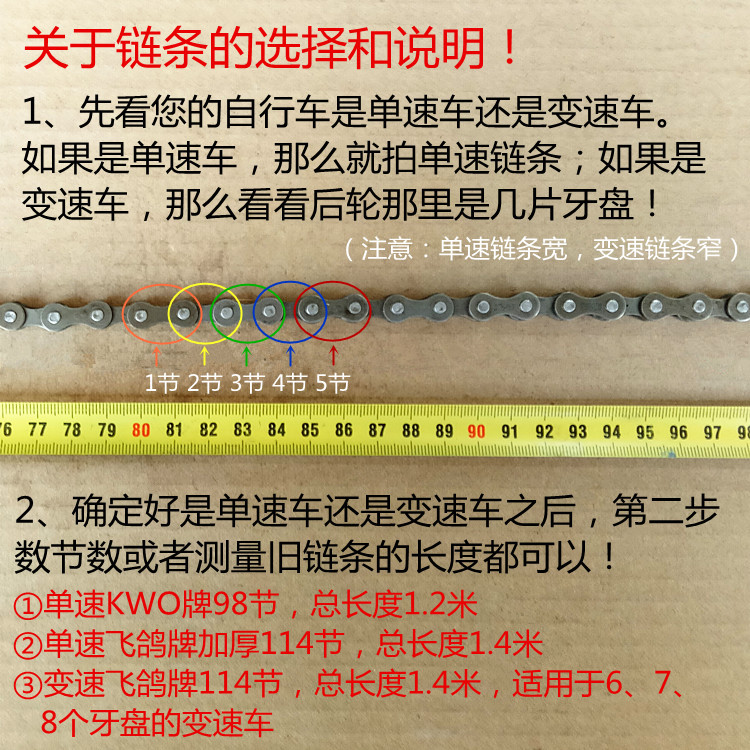 关于链条的选择和说明！

1、先看您的自行车是单速车还是变速车。如果是单速车，那么就拍单速链条；如果是变速车，那么看看后轮那里是几片牙盘！

（注意：单速链条宽，变速链条窄）

1节 2节 3节 4节 5节

76 77 78 79 80 81 82 83 84 85 86 87 88 89 90 91 92 93 94 95 96 97 98

2、确定好是单速车还是变速车之后，第二步数节数或者测量旧链条的长度都可以！

①单速KWO牌98节，总长度1.2米

②单速飞鸽牌加厚114节，总长度1.4米

③变速飞鸽牌114节，总长度1.4米，适用于6、7、8个牙盘的变速车